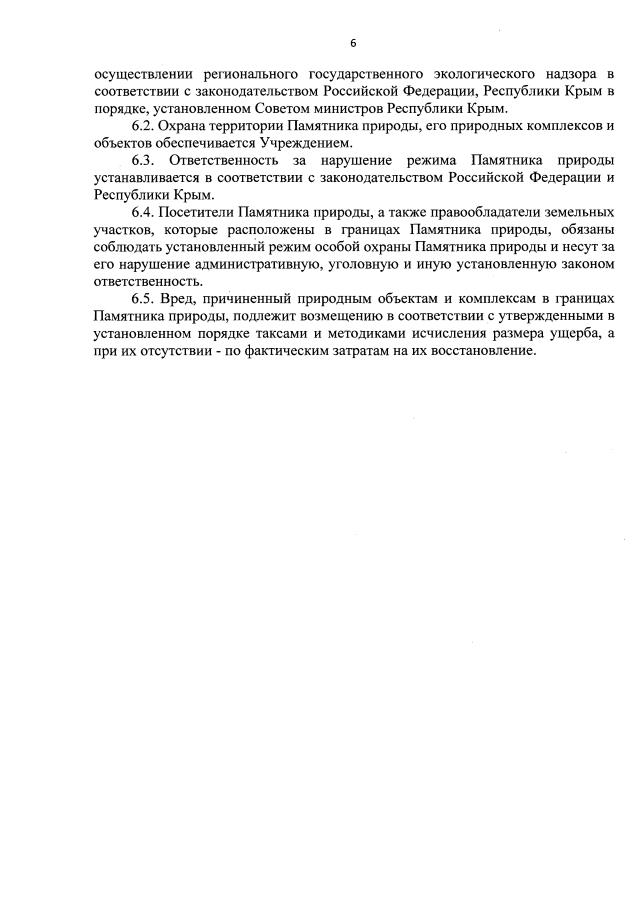 6

осуществлении регионального государственного экологического надзора в соответствии с законодательством Российской Федерации, Республики Крым в порядке, установленном Советом министров Республики Крым.

6.2. Охрана территории Памятника природы, его природных комплексов и объектов обеспечивается Учреждением.

6.3. Ответственность за нарушение режима Памятника природы устанавливается в соответствии с законодательством Российской Федерации и Республики Крым.

6.4. Посетители Памятника природы, а также правообладатели земельных участков, которые расположены в границах Памятника природы, обязаны соблюдать установленный режим особой охраны Памятника природы и несут за его нарушение административную, уголовную и иную установленную законом ответственность.

6.5. Вред, причиненный природным объектам и комплексам в границах Памятника природы, подлежит возмещению в соответствии с утвержденными в установленном порядке таксами и методиками исчисления размера ущерба, а при их отсутствии - по фактическим затратам на их восстановление.